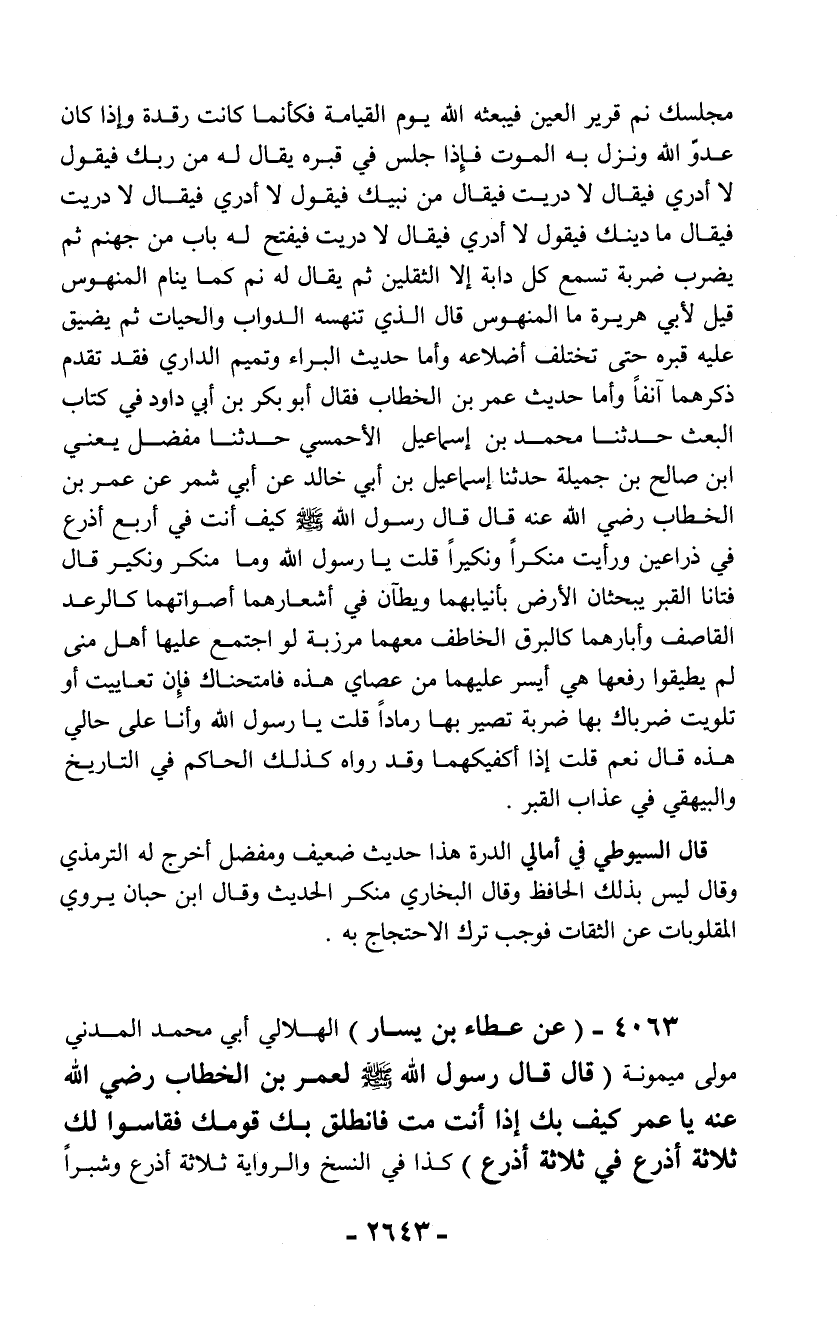 مجلسك نم قرير العين فيبعثه الله يوم القيامة فكأنما كانت رقدة وإذا كان عدوّ الله ونزل به الموت فإذا جلس في قبره يقال له من ربك فيقول لا أدري فيقال لا دريت فيقال من نبيك فيقول لا أدري فيقال لا دريت فيقال ما دينك فيقول لا أدري فيقال لا دريت فيفتح له باب من جهنم ثم يضرب ضربة تسمع كل دابة إلا الثقلين ثم يقال له نم كما ينام المنهوس قيل لأبي هريرة ما المنهوس قال الذي تنهسه الدواب والحيات ثم يضيق عليه قبره حتى تختلف أضلاعه وأما حديث البراء وتميم الداري فقد تقدم ذكرهما آنفاً وأما حديث عمر بن الخطاب فقال أبو بكر بن أبي داود في كتاب البعث حدثنا محمد بن إسماعيل الأحمسي حدثنا مفضل يعني ابن صالح بن جميلة حدثنا إسماعيل بن أبي خالد عن أبي شمر عن عمر بن الخطاب رضي الله عنه قال قال رسول الله ﷺ كيف أنت في أربع أذرع في ذراعين ورأيت منكراً ونكيراً قلت يا رسول الله وما منكر ونكير قال فتانا القبر يبحثان الأرض بأنيابهما ويطآن في أشعارهما أصواتهما كالرعد القاصف وأبارهما كالبرق الخاطف معهما مرزبة لو اجتمع عليها أهل منى لم يطيقوا رفعها هي أيسر عليهما من عصاي هذه فامتحناك فإن تعاييت أو تلويت ضرباك بها ضربة تصير بها رماداً قلت يا رسول الله وأنا على حالي هذه قال نعم قلت إذا أكفيكهما وقد رواه كذلك الحاكم في التاريخ والبيهقي في عذاب القبر .

قال السيوطي في أمالي الدرة هذا حديث ضعيف ومفضل أخرج له الترمذي وقال ليس بذلك الحافظ وقال البخاري منكر الحديث وقال ابن حبان يروي المقلوبات عن الثقات فوجب ترك الاحتجاج به .

٤٠٦٣ - ( عن عطاء بن يسار ) الهلالي أبي محمد المدني مولى ميمونة ( قال قال رسول الله ﷺ لعمر بن الخطاب رضي الله عنه يا عمر كيف بك إذا أنت مت فانطلق بك قومك فقاسوا لك ثلاثة أذرع في ثلاثة أذرع ) كذا في النسخ والرواية ثلاثة أذرع وشبراً

- ٢٦٤٣ -